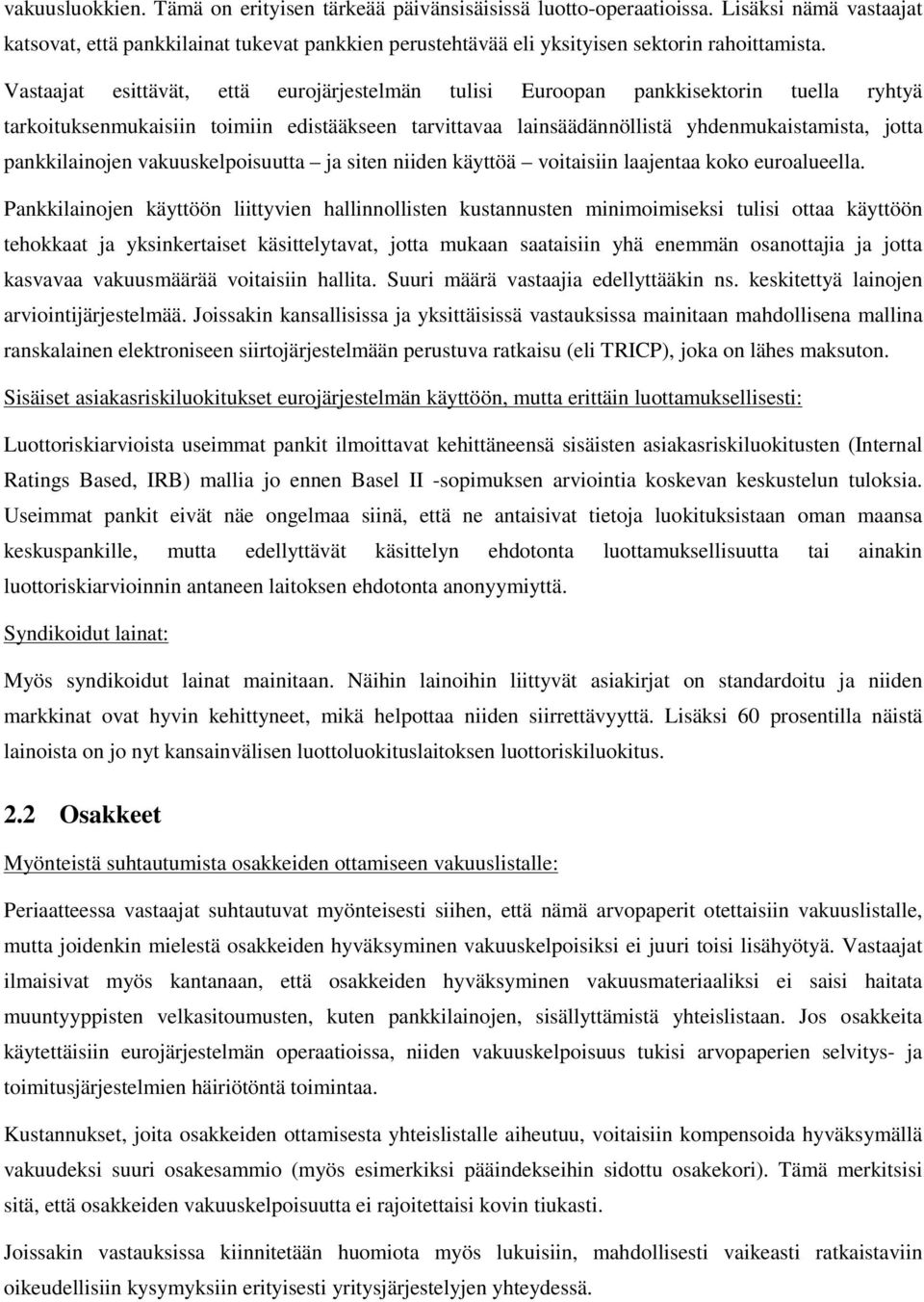 vakuusluokkien. Tämä on erityisen tärkeää päivänsisäisissä luotto-operaatioissa. Lisäksi nämä vastaajat katsovat, että pankkilainat tukevat pankkien perustehtävää eli yksityisen sektorin rahoittamista.

Vastaajat esittävät, että eurojärjestelmän tulisi Euroopan pankkisektorin tuella ryhtyä tarkoituksenmukaisiin toimiin edistääkseen tarvittavaa lainsäädännöllistä yhdenmukaistamista, jotta pankkilainojen vakuuskelpoisuutta – ja siten niiden käyttöä – voitaisiin laajentaa koko euroalueella.

Pankkilainojen käyttöön liittyvien hallinnollisten kustannusten minimoimiseksi tulisi ottaa käyttöön tehokkaat ja yksinkertaiset käsittelytavat, jotta mukaan saataisiin yhä enemmän osanottajia ja jotta kasvavaa vakuusmäärää voitaisiin hallita. Suuri määrä vastaajia edellyttääkin ns. keskitettyä lainojen arviointijärjestelmää. Joissakin kansallisissa ja yksittäisissä vastauksissa mainitaan mahdollisena mallina ranskalainen elektroniseen siirtojärjestelmään perustuva ratkaisu (eli TRICP), joka on lähes maksuton.

Sisäiset asiakasriskiluokitukset eurojärjestelmän käyttöön, mutta erittäin luottamuksellisesti:

Luottoriskiarvioista useimmat pankit ilmoittavat kehittäneensä sisäisten asiakasriskiluokitusten (Internal Ratings Based, IRB) mallia jo ennen Basel II -sopimuksen arviointia koskevan keskustelun tuloksia. Useimmat pankit eivät näe ongelmaa siinä, että ne antaisivat tietoja luokituksistaan oman maansa keskuspankille, mutta edellyttävät käsittelyn ehdotonta luottamuksellisuutta tai ainakin luottoriskiarvioinnin antaneen laitoksen ehdotonta anonyymiyttä.

Syndikoidut lainat:

Myös syndikoidut lainat mainitaan. Näihin lainoihin liittyvät asiakirjat on standardoitu ja niiden markkinat ovat hyvin kehittyneet, mikä helpottaa niiden siirrettävyyttä. Lisäksi 60 prosentilla näistä lainoista on jo nyt kansainvälisen luottoluokituslaitoksen luottoriskiluokitus.

2.2 Osakkeet

Myönteistä suhtautumista osakkeiden ottamiseen vakuuslistalle:

Periaatteessa vastaajat suhtautuvat myönteisesti siihen, että nämä arvopaperit otettaisiin vakuuslistalle, mutta joidenkin mielestä osakkeiden hyväksyminen vakuuskelpoisiksi ei juuri toisi lisähyötyä. Vastaajat ilmaisivat myös kantanaan, että osakkeiden hyväksyminen vakuusmateriaaliksi ei saisi haitata muuntyyppisten velkasitoumusten, kuten pankkilainojen, sisällyttämistä yhteislistaan. Jos osakkeita käytettäisiin eurojärjestelmän operaatioissa, niiden vakuuskelpoisuus tukisi arvopaperien selvitys- ja toimitusjärjestelmien häiriötöntä toimintaa.

Kustannukset, joita osakkeiden ottamisesta yhteislistalle aiheutuu, voitaisiin kompensoida hyväksymällä vakuudeksi suuri osakesammio (myös esimerkiksi pääindekseihin sidottu osakekori). Tämä merkitsisi sitä, että osakkeiden vakuuskelpoisuutta ei rajoitettaisi kovin tiukasti.

Joissakin vastauksissa kiinnitetään huomiota myös lukuisiin, mahdollisesti vaikeasti ratkaistaviin oikeudellisiin kysymyksiin erityisesti yritysjärjestelyjen yhteydessä.